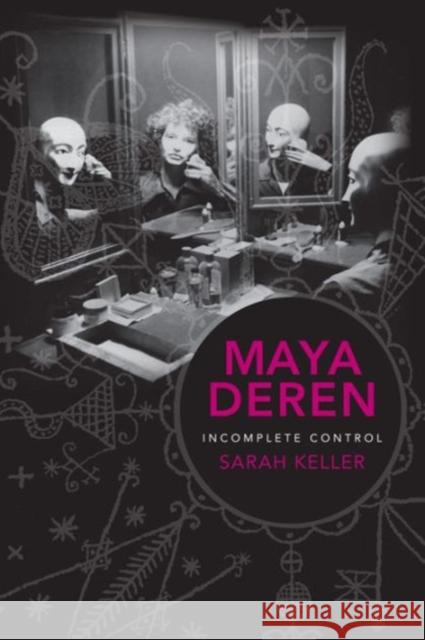 MAYA DEREN
INCOMPLETE CONTROL
SARAH KELLER

Kraina Książek